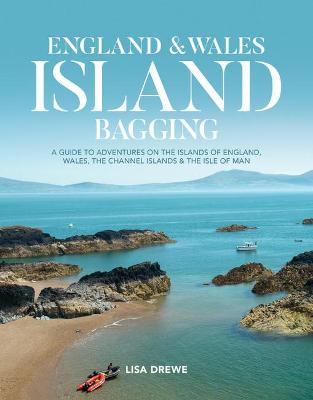 ENGLAND & WALES
ISLAND
BAGGING

A GUIDE TO ADVENTURES ON THE ISLANDS OF ENGLAND, WALES, THE CHANNEL ISLANDS & THE ISLE OF MAN

LISA DREWE